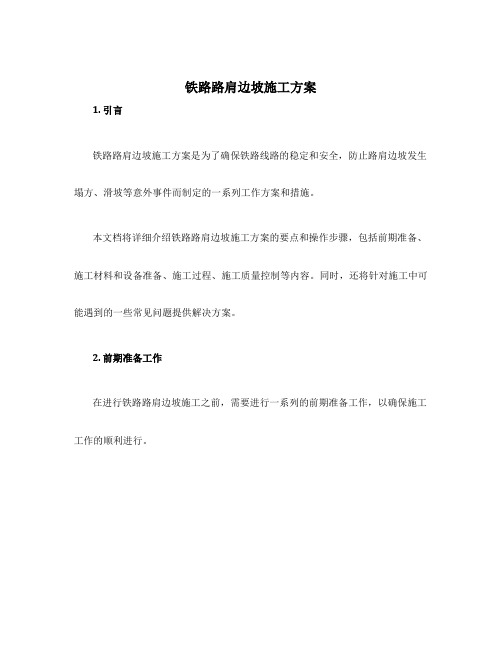 铁路路肩边坡施工方案

1. 引言

铁路路肩边坡施工方案是为了确保铁路线路的稳定和安全，防止路肩边坡发生塌方、滑坡等意外事件而制定的一系列工作方案和措施。

本文档将详细介绍铁路路肩边坡施工方案的要点和操作步骤，包括前期准备、施工材料和设备准备、施工过程、施工质量控制等内容。同时，还将针对施工中可能遇到的一些常见问题提供解决方案。

2. 前期准备工作

在进行铁路路肩边坡施工之前，需要进行一系列的前期准备工作，以确保施工工作的顺利进行。